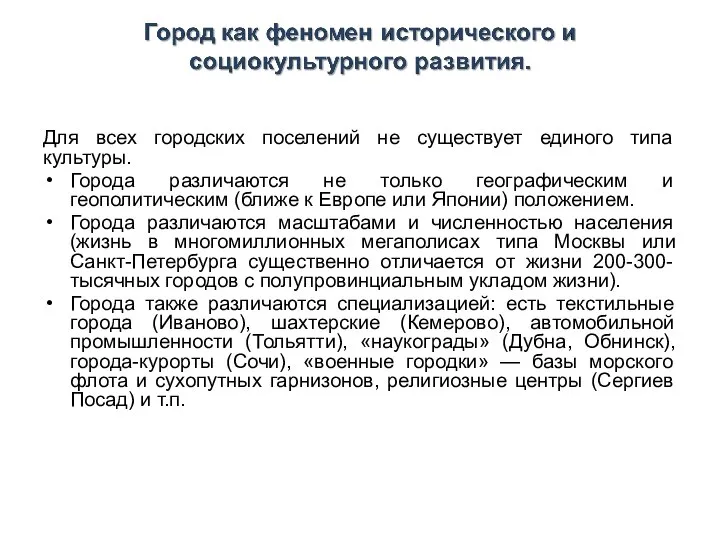 Город как феномен исторического и социокультурного развития.

Для всех городских поселений не существует единого типа культуры.

• Города различаются не только географическим и геополитическим (ближе к Европе или Японии) положением.
• Города различаются масштабами и численностью населения (жизнь в многомиллионных мегаполисах типа Москвы или Санкт-Петербурга существенно отличается от жизни 200-300-тысячных городов с полупровинциальным укладом жизни).
• Города также различаются специализацией: есть текстильные города (Иваново), шахтерские (Кемерово), автомобильной промышленности (Тольятти), «наукограды» (Дубна, Обнинск), города-курорты (Сочи), «военные городки» — базы морского флота и сухопутных гарнизонов, религиозные центры (Сергиев Посад) и т.п.